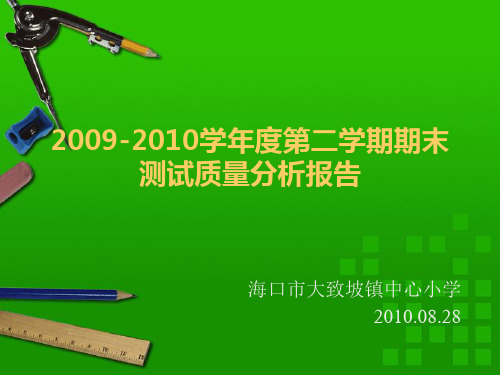 2009-2010学年度第二学期期末测试质量分析报告

海口市大致坡镇中心小学
2010.08.28